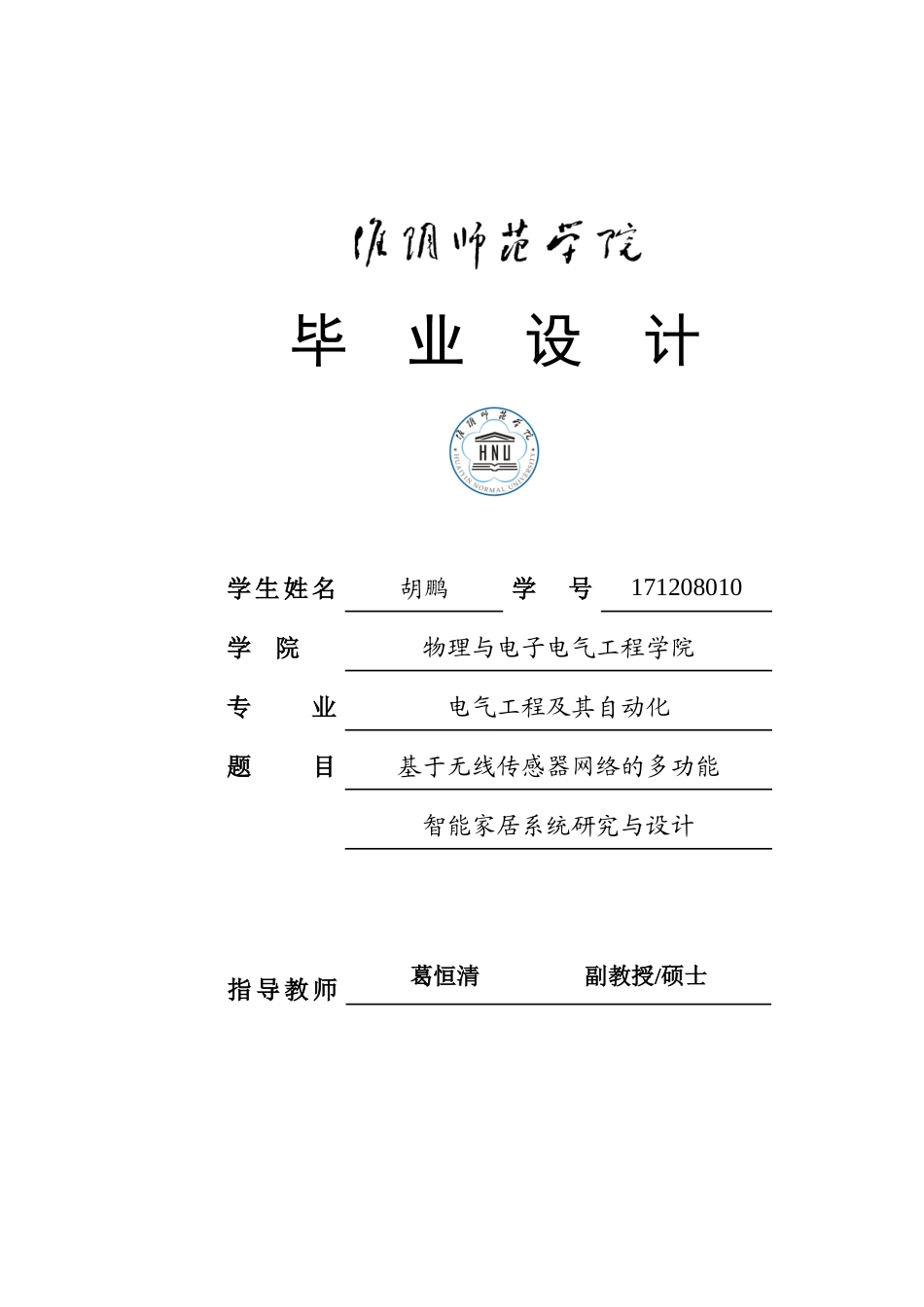 淮阴师范学院

毕 业 设 计

淮阴师范学院
HNU
HUAIYIN NORMAL UNIVERSITY

学生姓名 胡鹏 学 号 171208010

学 院 物理与电子电气工程学院

专 业 电气工程及其自动化

题 目 基于无线传感器网络的多功能

智能家居系统研究与设计

指导教师 葛恒清 副教授/硕士